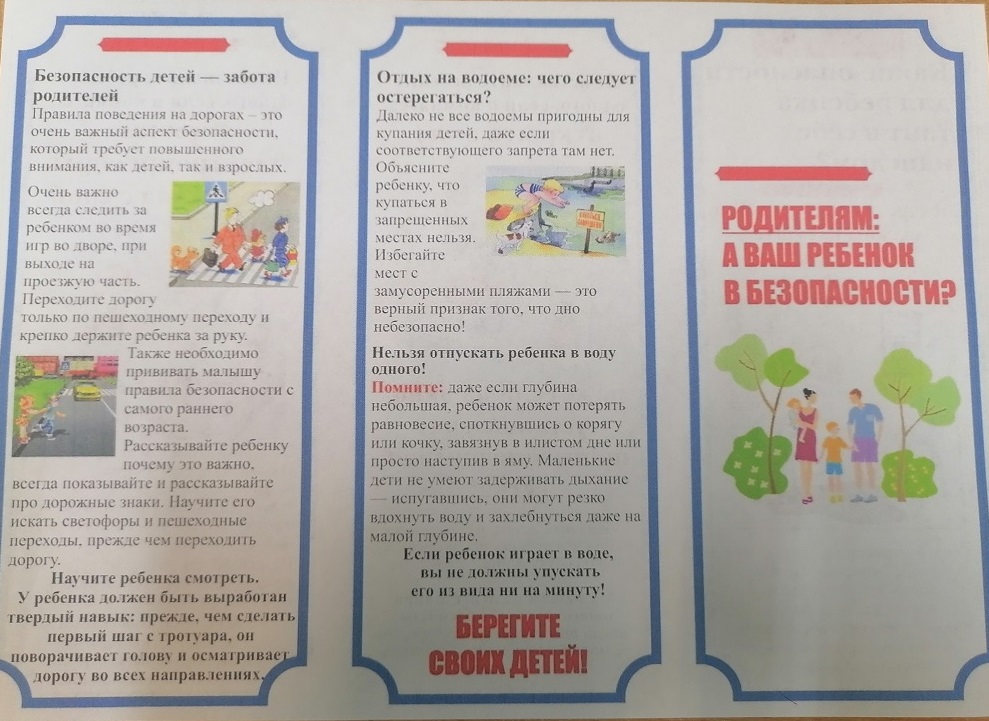 Безопасность детей — забота родителей

Правила поведения на дорогах – это очень важный аспект безопасности, который требует повышенного внимания, как детей, так и взрослых.

Очень важно всегда следить за ребенком во время игр во дворе, при выходе на проезжую часть. Переходите дорогу только по пешеходному переходу и крепко держите ребенка за руку.

Также необходимо прививать малышу правила безопасности с самого раннего возраста. Рассказывайте ребенку почему это важно, всегда показывайте и рассказывайте про дорожные знаки. Научите его искать светофоры и пешеходные переходы, прежде чем переходить дорогу.

Научите ребенка смотреть.
У ребенка должен быть выработан твердый навык: прежде, чем сделать первый шаг с тротуара, он поворачивает голову и осматривает дорогу во всех направлениях.

Отдых на водоеме: чего следует остерегаться?

Далеко не все водоемы пригодны для купания детей, даже если соответствующего запрета там нет. Объясните ребенку, что купаться в запрещенных местах нельзя. Избегайте мест с замусоренными пляжами — это верный признак того, что дно небезопасно!

Нельзя отпускать ребенка в воду одного!

Помните: даже если глубина небольшая, ребенок может потерять равновесие, споткнувшись о корягу или кочку, завязнув в илистом дне или просто наступив в яму. Маленькие дети не умеют задерживать дыхание — испугавшись, они могут резко вдохнуть воду и захлебнуться даже на малой глубине.

Если ребенок играет в воде, вы не должны упускать его из вида ни на минуту!

БЕРЕГИТЕ СВОИХ ДЕТЕЙ!

РОДИТЕЛЯМ:
А ВАШ РЕБЕНОК
В БЕЗОПАСНОСТИ?